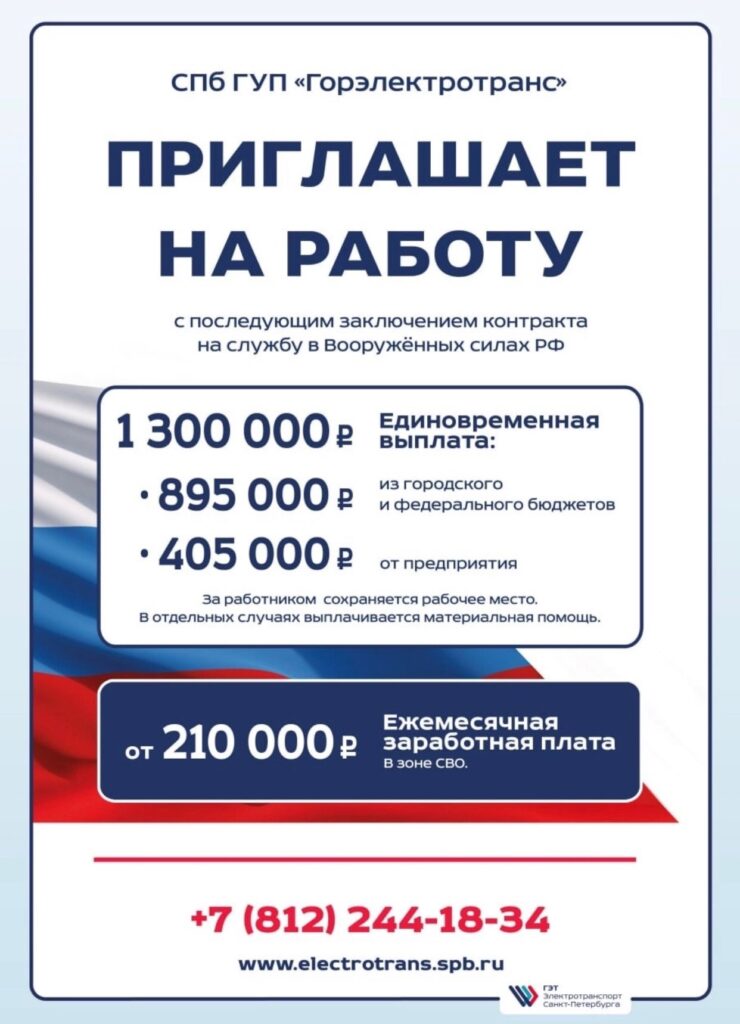 СПб ГУП «Горэлектротранс»

ПРИГЛАШАЕТ НА РАБОТУ

с последующим заключением контракта на службу в Вооружённых силах РФ

1 300 000 ₽ Единовременная выплата:

· 895 000 ₽ из городского и федерального бюджетов

· 405 000 ₽ от предприятия

За работником сохраняется рабочее место. В отдельных случаях выплачивается материальная помощь.

от 210 000 ₽ Ежемесячная заработная плата
В зоне СВО.

+7 (812) 244-18-34

www.electrotrans.spb.ru

ГЭТ Электротранспорт Санкт-Петербурга